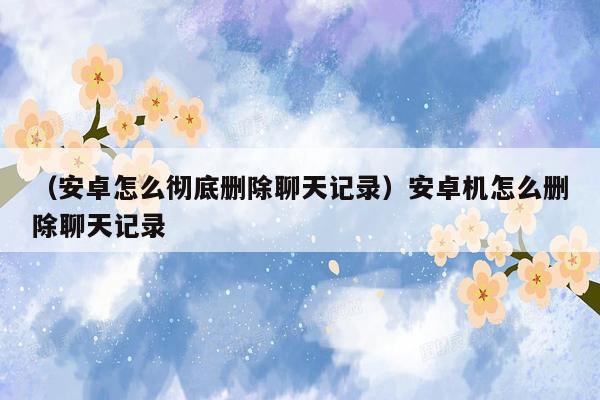 （安卓怎么彻底删除聊天记录）安卓机怎么删除聊天记录